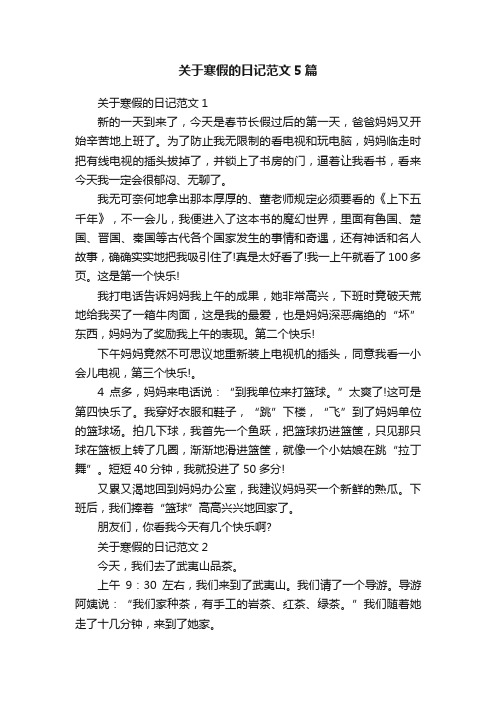 关于寒假的日记范文5篇

关于寒假的日记范文1

新的一天到来了，今天是春节长假过后的第一天，爸爸妈妈又开始辛苦地上班了。为了防止我无限制的看电视和玩电脑，妈妈临走时把有线电视的插头拔掉了，并锁上了书房的门，逼着让我看书，看来今天我一定会很郁闷、无聊了。

我无可奈何地拿出那本厚厚的、董老师规定必须要看的《上下五千年》，不一会儿，我便进入了这本书的魔幻世界，里面有鲁国、楚国、晋国、秦国等古代各个国家发生的事情和奇遇，还有神话和名人故事，确确实实地把我吸引住了!真是太好看了!我一上午就看了100多页。这是第一个快乐!

我打电话告诉妈妈我上午的成果，她非常高兴，下班时竟破天荒地给我买了一箱牛肉面，这是我的最爱，也是妈妈深恶痛绝的“坏”东西，妈妈为了奖励我上午的表现。第二个快乐!

下午妈妈竟然不可思议地重新装上电视机的插头，同意我看一小会儿电视，第三个快乐!。

4点多，妈妈来电话说：“到我单位来打篮球。”太爽了!这可是第四快乐了。我穿好衣服和鞋子，“跳”下楼，“飞”到了妈妈单位的篮球场。拍几下球，我首先一个鱼跃，把篮球扔进篮筐，只见那只球在篮板上转了几圈，渐渐地滑进篮筐，就像一个小姑娘在跳“拉丁舞”。短短40分钟，我就投进了50多分!

又累又渴地回到妈妈办公室，我建议妈妈买一个新鲜的熟瓜。下班后，我们捧着“篮球”高高兴兴地回家了。

朋友们，你看我今天有几个快乐啊?

关于寒假的日记范文2

今天，我们去了武夷山品茶。

上午9：30左右，我们来到了武夷山。我们请了一个导游。导游阿姨说：“我们家种茶，有手工的岩茶、红茶、绿茶。”我们随着她走了十几分钟，来到了她家。